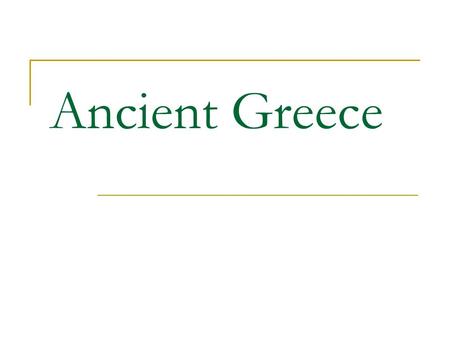 Ancient Greece